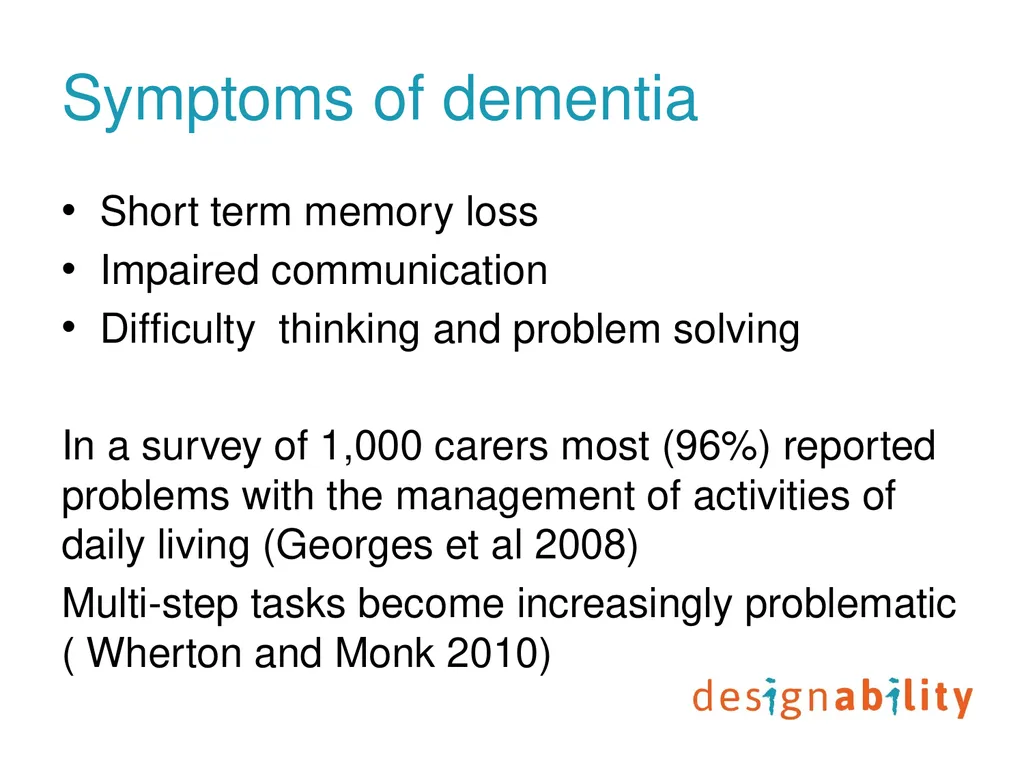 Symptoms of dementia

• Short term memory loss
• Impaired communication
• Difficulty  thinking and problem solving

In a survey of 1,000 carers most (96%) reported problems with the management of activities of daily living (Georges et al 2008)

Multi-step tasks become increasingly problematic ( Wherton and Monk 2010)

designability